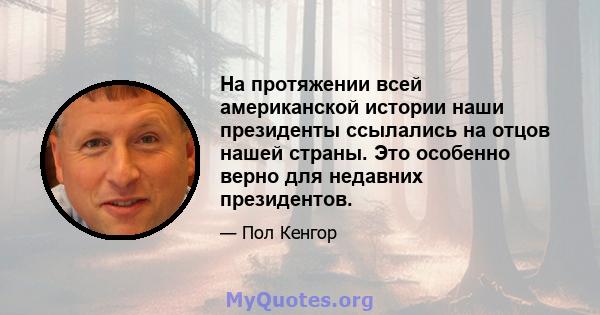 На протяжении всей американской истории наши президенты ссылались на отцов нашей страны. Это особенно верно для недавних президентов.

— Пол Кенгор

MyQuotes.org